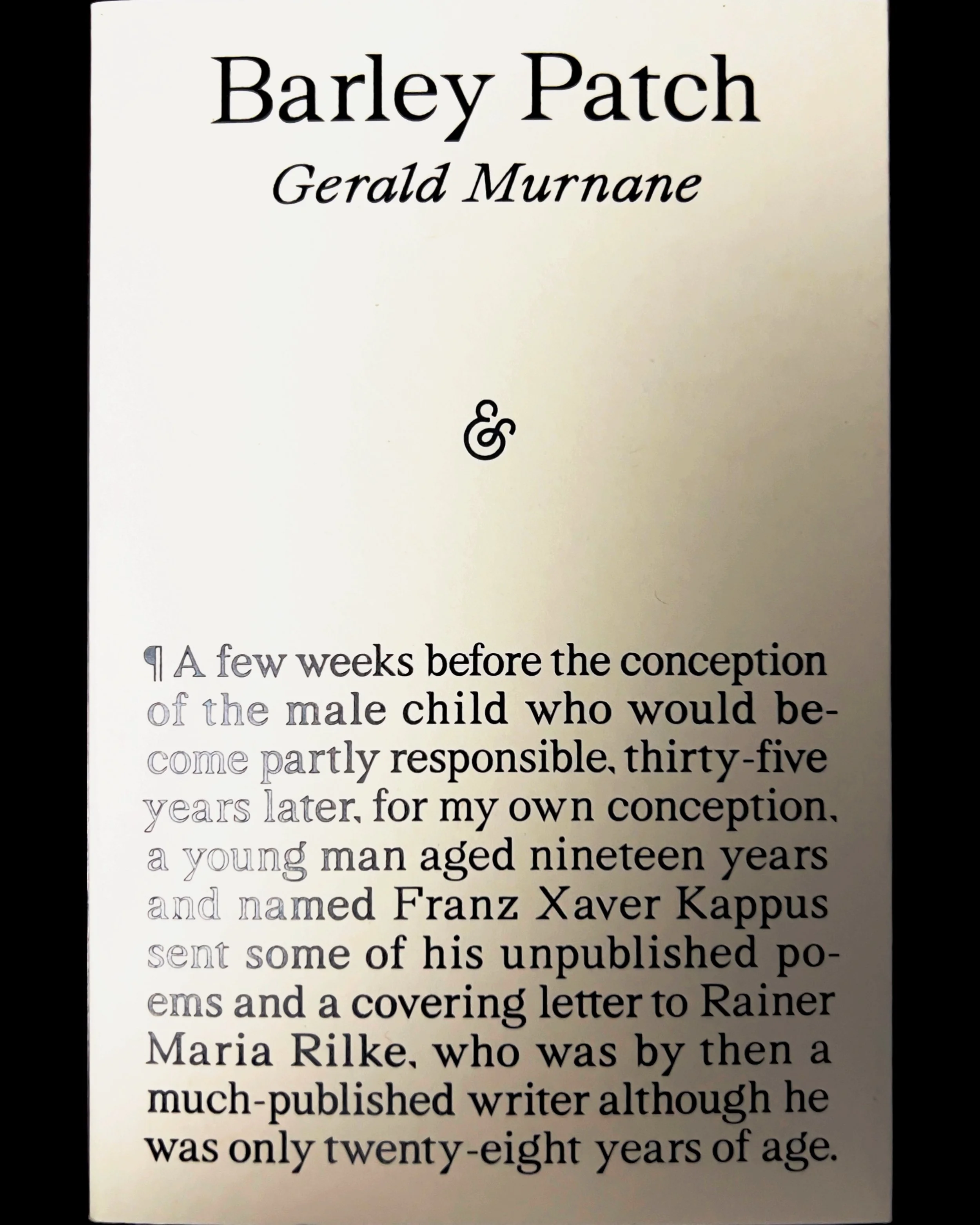 Barley Patch

Gerald Murnane

&

¶ A few weeks before the conception of the male child who would become partly responsible, thirty-five years later, for my own conception, a young man aged nineteen years and named Franz Xaver Kappus sent some of his unpublished poems and a covering letter to Rainer Maria Rilke, who was by then a much-published writer although he was only twenty-eight years of age.